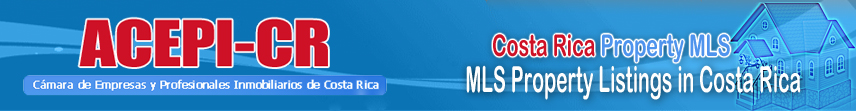 ACEPI-CR
Cámara de Empresas y Profesionales Inmobiliarios de Costa Rica

Costa Rica Property MLS
MLS Property Listings in Costa Rica